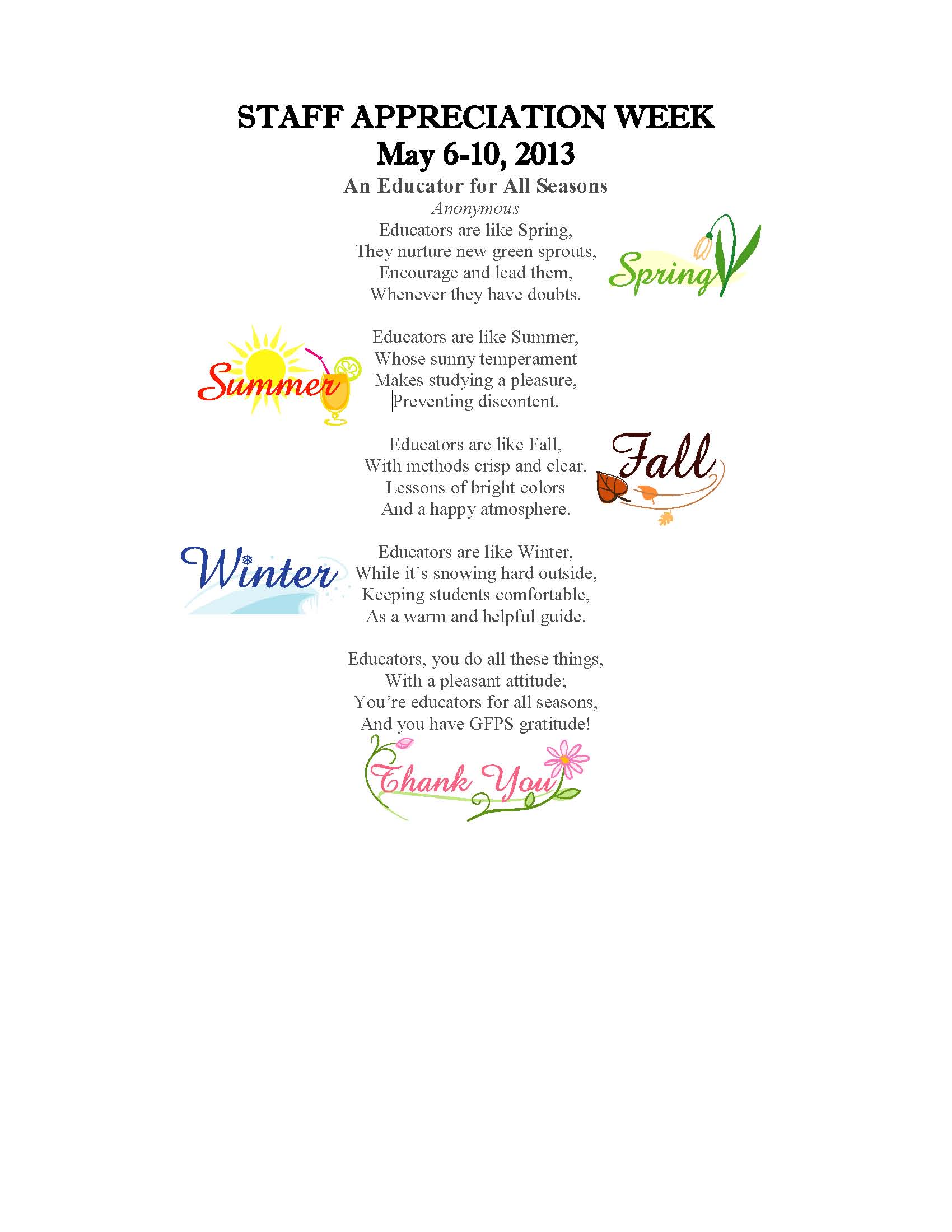 STAFF APPRECIATION WEEK
May 6-10, 2013

An Educator for All Seasons
Anonymous

Educators are like Spring,
They nurture new green sprouts,
Encourage and lead them,
Whenever they have doubts.

Spring

Summer

Educators are like Summer,
Whose sunny temperament
Makes studying a pleasure,
Preventing discontent.

Educators are like Fall,
With methods crisp and clear,
Lessons of bright colors
And a happy atmosphere.

Fall

Winter

Educators are like Winter,
While it's snowing hard outside,
Keeping students comfortable,
As a warm and helpful guide.

Educators, you do all these things,
With a pleasant attitude;
You're educators for all seasons,
And you have GFPS gratitude!

Thank You